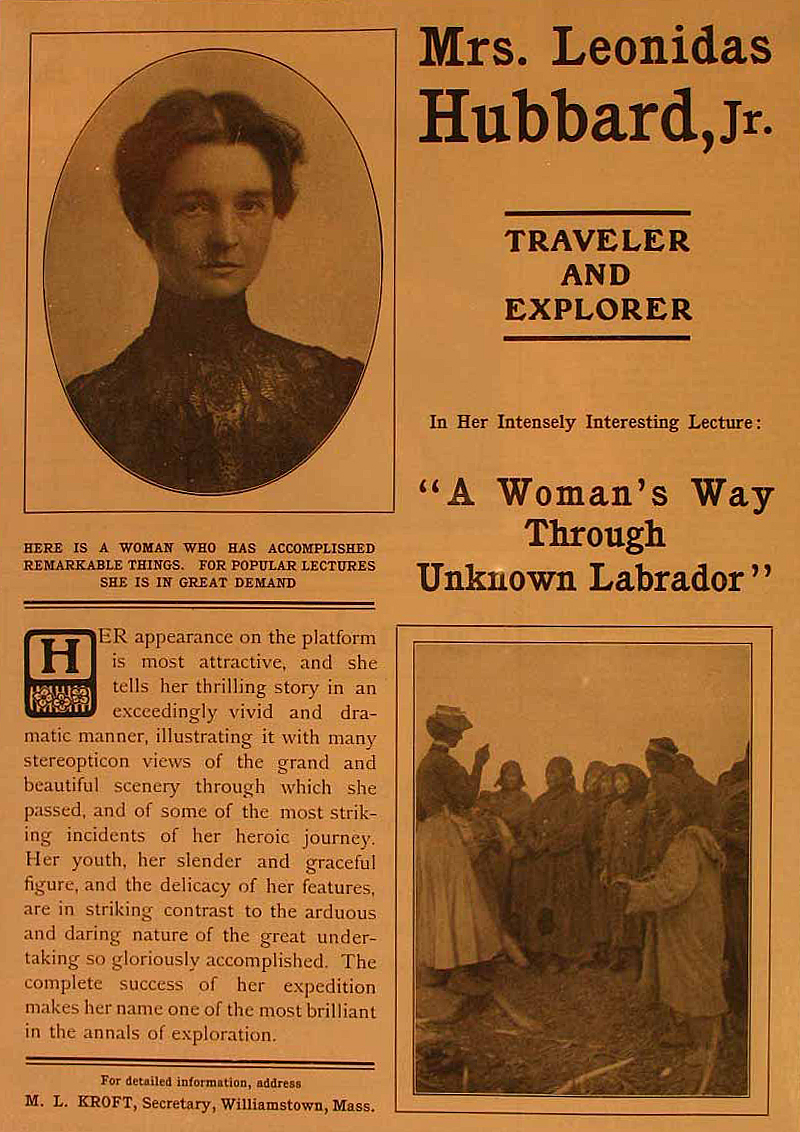 Mrs. Leonidas Hubbard, Jr.

TRAVELER AND EXPLORER

In Her Intensely Interesting Lecture:

"A Woman's Way Through Unknown Labrador"

HERE IS A WOMAN WHO HAS ACCOMPLISHED REMARKABLE THINGS. FOR POPULAR LECTURES SHE IS IN GREAT DEMAND

HER appearance on the platform is most attractive, and she tells her thrilling story in an exceedingly vivid and dramatic manner, illustrating it with many stereopticon views of the grand and beautiful scenery through which she passed, and of some of the most striking incidents of her heroic journey. Her youth, her slender and graceful figure, and the delicacy of her features, are in striking contrast to the arduous and daring nature of the great undertaking so gloriously accomplished. The complete success of her expedition makes her name one of the most brilliant in the annals of exploration.

For detailed information, address
M. L. KROFT, Secretary, Williamstown, Mass.